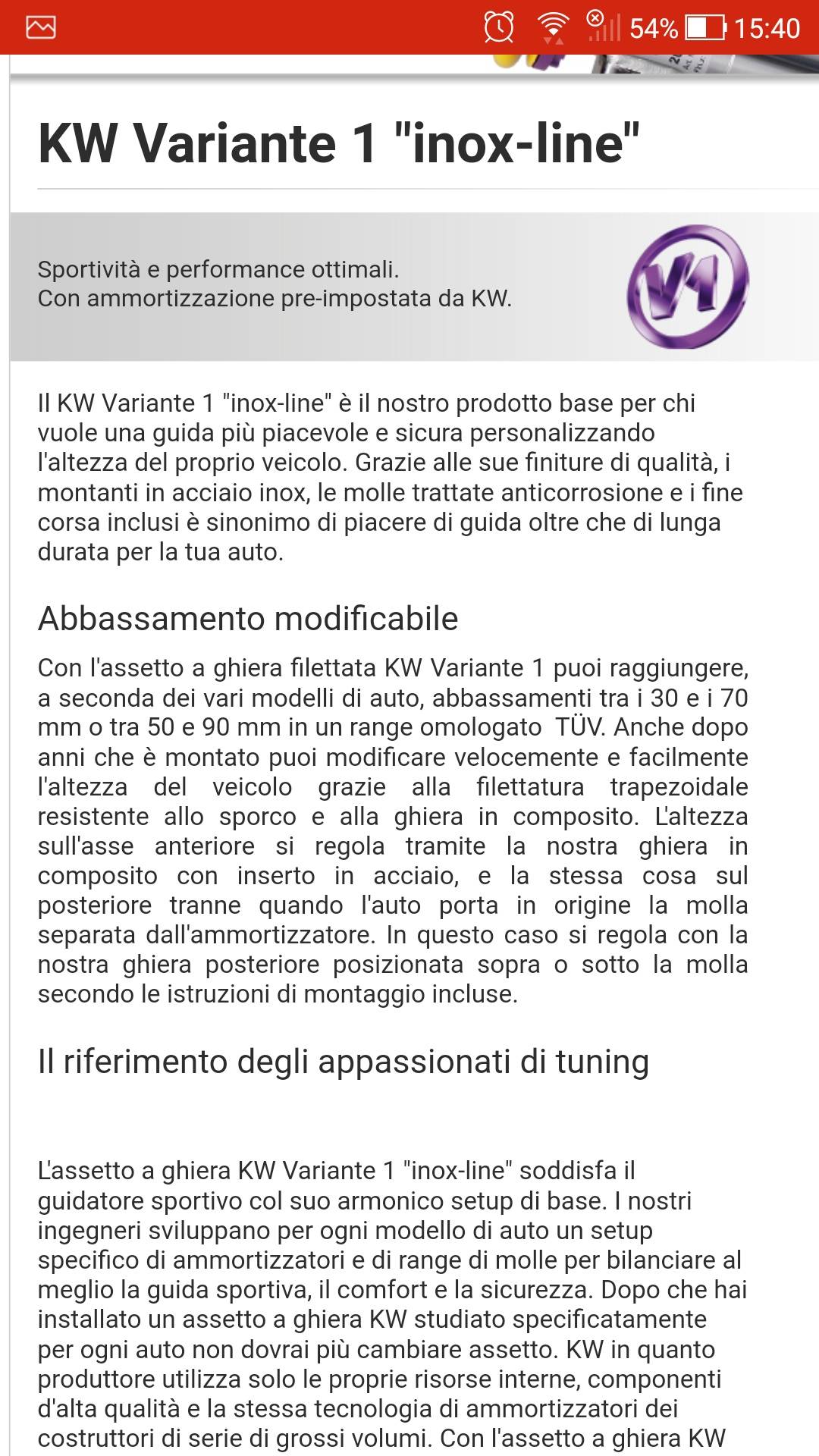 54% 15:40

KW Variante 1 "inox-line"

Sportività e performance ottimali.
Con ammortizzazione pre-impostata da KW.

V1

Il KW Variante 1 "inox-line" è il nostro prodotto base per chi vuole una guida più piacevole e sicura personalizzando l'altezza del proprio veicolo. Grazie alle sue finiture di qualità, i montanti in acciaio inox, le molle trattate anticorrosione e i fine corsa inclusi è sinonimo di piacere di guida oltre che di lunga durata per la tua auto.

Abbassamento modificabile

Con l'assetto a ghiera filettata KW Variante 1 puoi raggiungere, a seconda dei vari modelli di auto, abbassamenti tra i 30 e i 70 mm o tra 50 e 90 mm in un range omologato TÜV. Anche dopo anni che è montato puoi modificare velocemente e facilmente l'altezza del veicolo grazie alla filettatura trapezoidale resistente allo sporco e alla ghiera in composito. L'altezza sull'asse anteriore si regola tramite la nostra ghiera in composito con inserto in acciaio, e la stessa cosa sul posteriore tranne quando l'auto porta in origine la molla separata dall'ammortizzatore. In questo caso si regola con la nostra ghiera posteriore posizionata sopra o sotto la molla secondo le istruzioni di montaggio incluse.

Il riferimento degli appassionati di tuning

L'assetto a ghiera KW Variante 1 "inox-line" soddisfa il guidatore sportivo col suo armonico setup di base. I nostri ingegneri sviluppano per ogni modello di auto un setup specifico di ammortizzatori e di range di molle per bilanciare al meglio la guida sportiva, il comfort e la sicurezza. Dopo che hai installato un assetto a ghiera KW studiato specificatamente per ogni auto non dovrai più cambiare assetto. KW in quanto produttore utilizza solo le proprie risorse interne, componenti d'alta qualità e la stessa tecnologia di ammortizzatori dei costruttori di serie di grossi volumi. Con l'assetto a ghiera KW